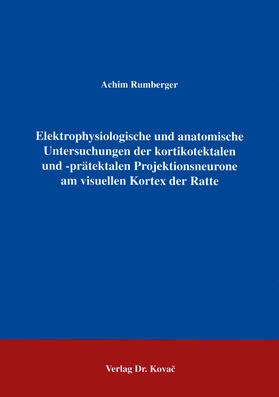 Achim Rumberger

Elektrophysiologische und anatomische Untersuchungen der kortikotektalen und -prätektalen Projektionsneurone am visuellen Kortex der Ratte

Verlag Dr. Kovač